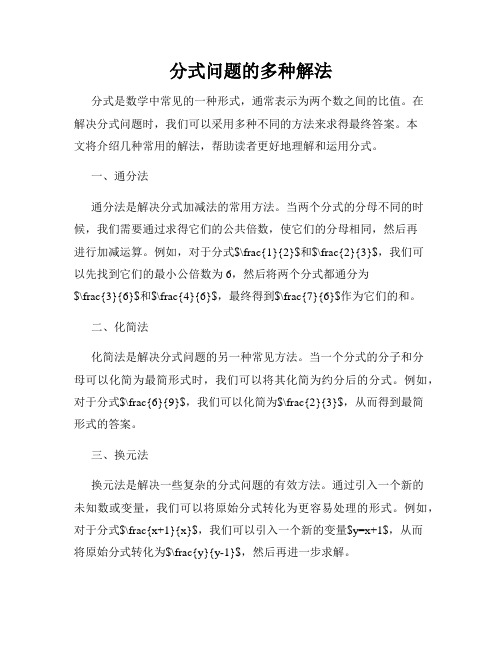 分式问题的多种解法

分式是数学中常见的一种形式，通常表示为两个数之间的比值。在解决分式问题时，我们可以采用多种不同的方法来求得最终答案。本文将介绍几种常用的解法，帮助读者更好地理解和运用分式。

一、通分法

通分法是解决分式加减法的常用方法。当两个分式的分母不同的时候，我们需要通过求得它们的公共倍数，使它们的分母相同，然后再进行加减运算。例如，对于分式$\frac{1}{2}$和$\frac{2}{3}$，我们可以先找到它们的最小公倍数为6，然后将两个分式都通分为$\frac{3}{6}$和$\frac{4}{6}$，最终得到$\frac{7}{6}$作为它们的和。

二、化简法

化简法是解决分式问题的另一种常见方法。当一个分式的分子和分母可以化简为最简形式时，我们可以将其化简为约分后的分式。例如，对于分式$\frac{6}{9}$，我们可以化简为$\frac{2}{3}$，从而得到最简形式的答案。

三、换元法

换元法是解决一些复杂的分式问题的有效方法。通过引入一个新的未知数或变量，我们可以将原始分式转化为更容易处理的形式。例如，对于分式$\frac{x+1}{x}$，我们可以引入一个新的变量$y=x+1$，从而将原始分式转化为$\frac{y}{y-1}$，然后再进一步求解。